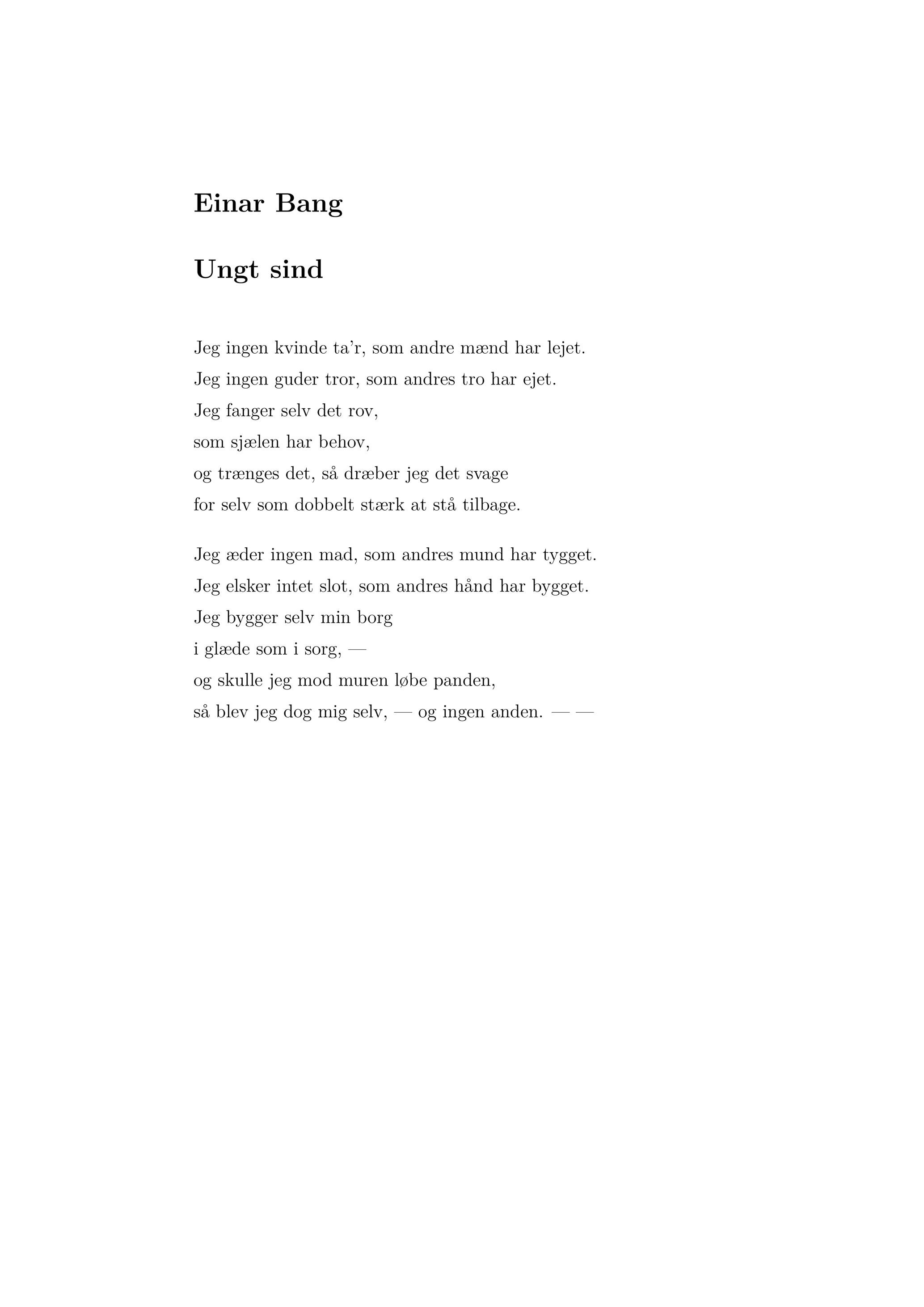 Einar Bang

Ungt sind

Jeg ingen kvinde ta'r, som andre mænd har lejet.
Jeg ingen guder tror, som andres tro har ejet.
Jeg fanger selv det rov,
som sjælen har behov,
og trænges det, så dræber jeg det svage
for selv som dobbelt stærk at stå tilbage.

Jeg æder ingen mad, som andres mund har tygget.
Jeg elsker intet slot, som andres hånd har bygget.
Jeg bygger selv min borg
i glæde som i sorg, —
og skulle jeg mod muren løbe panden,
så blev jeg dog mig selv, — og ingen anden. — —